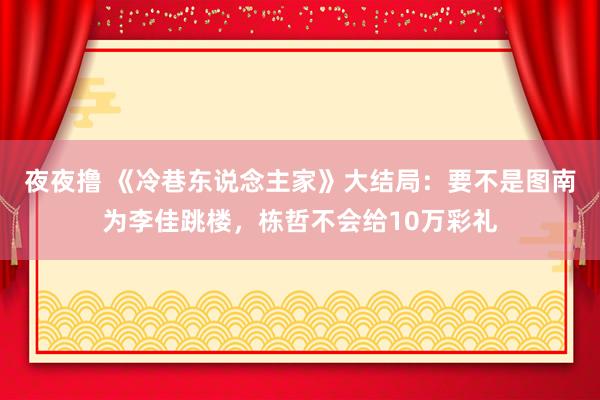 夜夜撸 《冷巷东说念主家》大结局：要不是图南为李佳跳楼，栋哲不会给10万彩礼